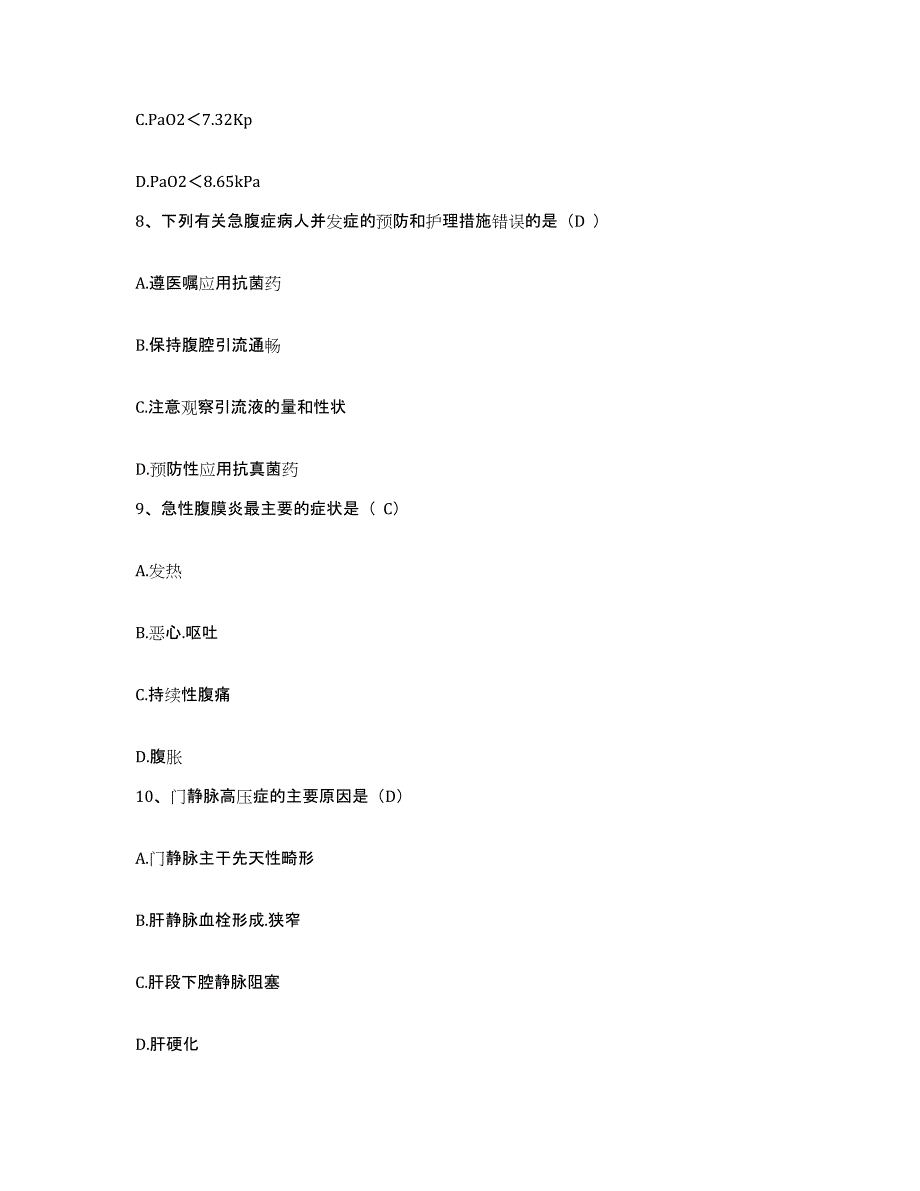 C.PaO2＜7.32Kp

D.PaO2＜8.65kPa

8、下列有关急腹症病人并发症的预防和护理措施错误的是（D ）

A.遵医嘱应用抗菌药

B.保持腹腔引流通畅

C.注意观察引流液的量和性状

D.预防性应用抗真菌药

9、急性腹膜炎最主要的症状是（ C）

A.发热

B.恶心.呕吐

C.持续性腹痛

D.腹胀

10、门静脉高压症的主要原因是（D）

A.门静脉主干先天性畸形

B.肝静脉血栓形成.狭窄

C.肝段下腔静脉阻塞

D.肝硬化